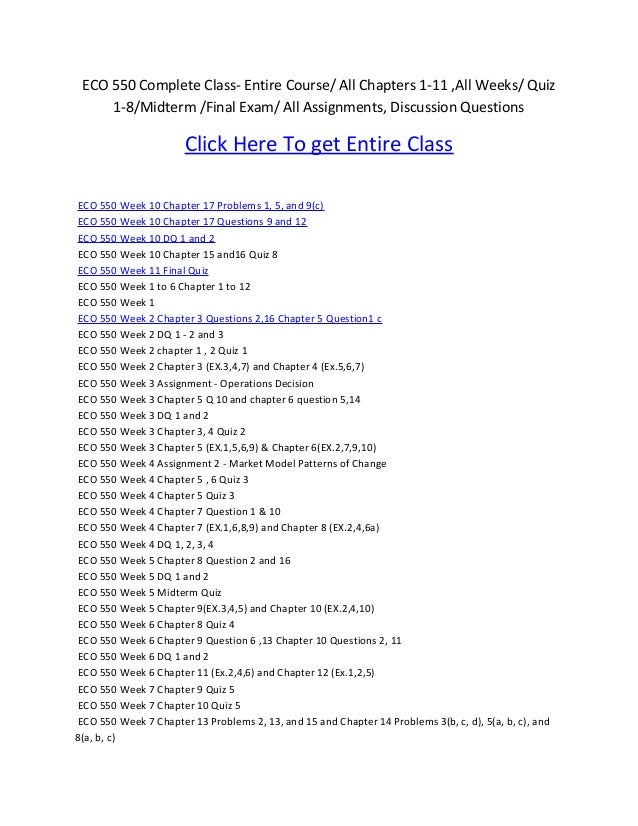 ECO 550 Complete Class- Entire Course/ All Chapters 1-11 ,All Weeks/ Quiz 1-8/Midterm /Final Exam/ All Assignments, Discussion Questions

Click Here To get Entire Class

ECO 550 Week 10 Chapter 17 Problems 1, 5, and 9(c)
ECO 550 Week 10 Chapter 17 Questions 9 and 12
ECO 550 Week 10 DQ 1 and 2
ECO 550 Week 10 Chapter 15 and16 Quiz 8
ECO 550 Week 11 Final Quiz
ECO 550 Week 1 to 6 Chapter 1 to 12
ECO 550 Week 1
ECO 550 Week 2 Chapter 3 Questions 2,16 Chapter 5 Question1 c
ECO 550 Week 2 DQ 1 - 2 and 3
ECO 550 Week 2 chapter 1 , 2 Quiz 1
ECO 550 Week 2 Chapter 3 (EX.3,4,7) and Chapter 4 (Ex.5,6,7)
ECO 550 Week 3 Assignment - Operations Decision
ECO 550 Week 3 Chapter 5 Q 10 and chapter 6 question 5,14
ECO 550 Week 3 DQ 1 and 2
ECO 550 Week 3 Chapter 3, 4 Quiz 2
ECO 550 Week 3 Chapter 5 (EX.1,5,6,9) & Chapter 6(EX.2,7,9,10)
ECO 550 Week 4 Assignment 2 - Market Model Patterns of Change
ECO 550 Week 4 Chapter 5 , 6 Quiz 3
ECO 550 Week 4 Chapter 5 Quiz 3
ECO 550 Week 4 Chapter 7 Question 1 & 10
ECO 550 Week 4 Chapter 7 (EX.1,6,8,9) and Chapter 8 (EX.2,4,6a)
ECO 550 Week 4 DQ 1, 2, 3, 4
ECO 550 Week 5 Chapter 8 Question 2 and 16
ECO 550 Week 5 DQ 1 and 2
ECO 550 Week 5 Midterm Quiz
ECO 550 Week 5 Chapter 9(EX.3,4,5) and Chapter 10 (EX.2,4,10)
ECO 550 Week 6 Chapter 8 Quiz 4
ECO 550 Week 6 Chapter 9 Question 6 ,13 Chapter 10 Questions 2, 11
ECO 550 Week 6 DQ 1 and 2
ECO 550 Week 6 Chapter 11 (Ex.2,4,6) and Chapter 12 (Ex.1,2,5)
ECO 550 Week 7 Chapter 9 Quiz 5
ECO 550 Week 7 Chapter 10 Quiz 5
ECO 550 Week 7 Chapter 13 Problems 2, 13, and 15 and Chapter 14 Problems 3(b, c, d), 5(a, b, c), and 8(a, b, c)